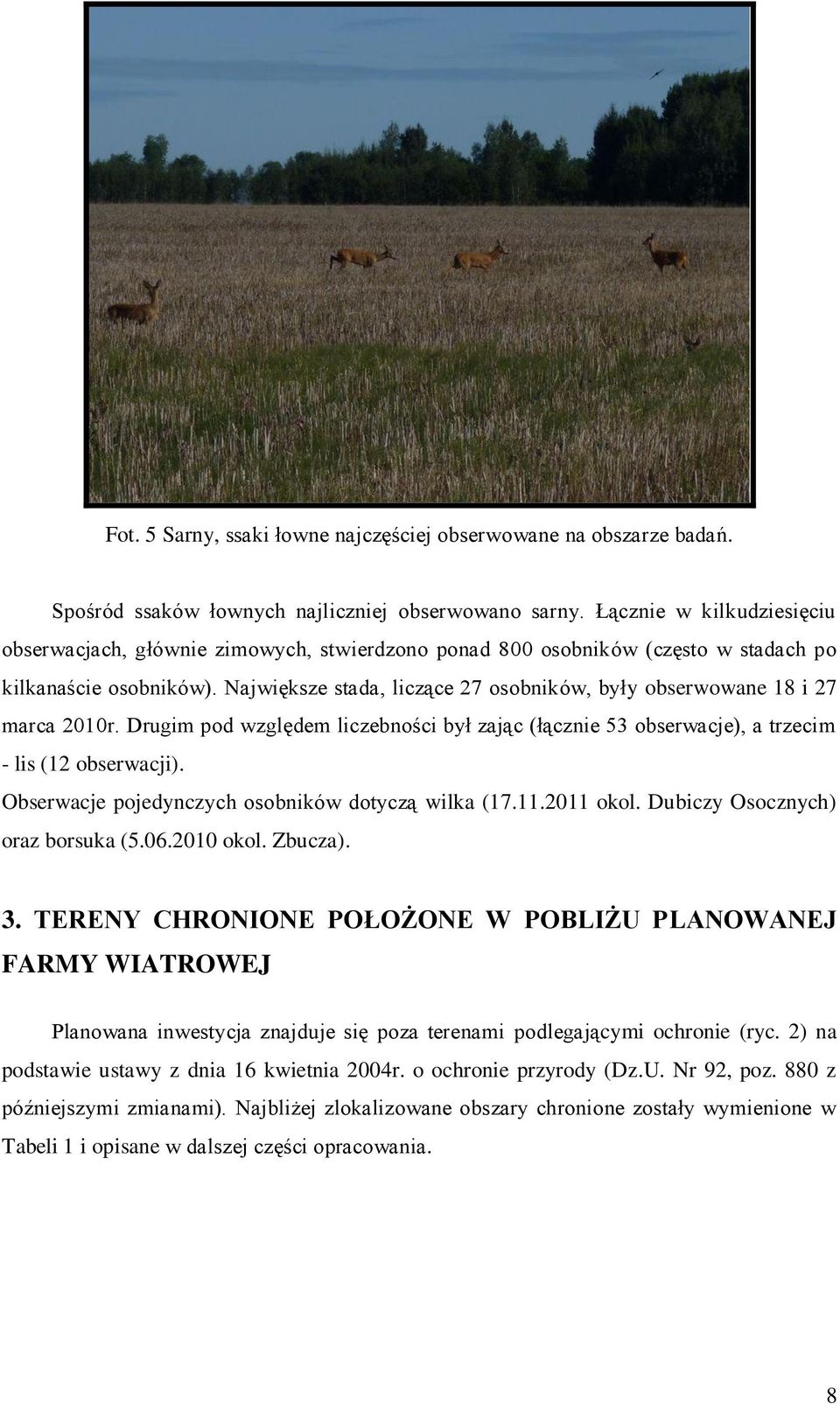 Fot. 5 Sarny, ssaki łowne najczęściej obserwowane na obszarze badań.

Spośród ssaków łownych najliczniej obserwowano sarny. Łącznie w kilkudziesięciu obserwacjach, głównie zimowych, stwierdzono ponad 800 osobników (często w stadach po kilkanaście osobników). Największe stada, liczące 27 osobników, były obserwowane 18 i 27 marca 2010r. Drugim pod względem liczebności był zając (łącznie 53 obserwacje), a trzecim - lis (12 obserwacji).

Obserwacje pojedynczych osobników dotyczą wilka (17.11.2011 okol. Dubiczy Osocznych) oraz borsuka (5.06.2010 okol. Zbucza).

3. TERENY CHRONIONE POŁOŻONE W POBLIŻU PLANOWANEJ FARMY WIATROWEJ

Planowana inwestycja znajduje się poza terenami podlegającymi ochronie (ryc. 2) na podstawie ustawy z dnia 16 kwietnia 2004r. o ochronie przyrody (Dz.U. Nr 92, poz. 880 z późniejszymi zmianami). Najbliżej zlokalizowane obszary chronione zostały wymienione w Tabeli 1 i opisane w dalszej części opracowania.

8